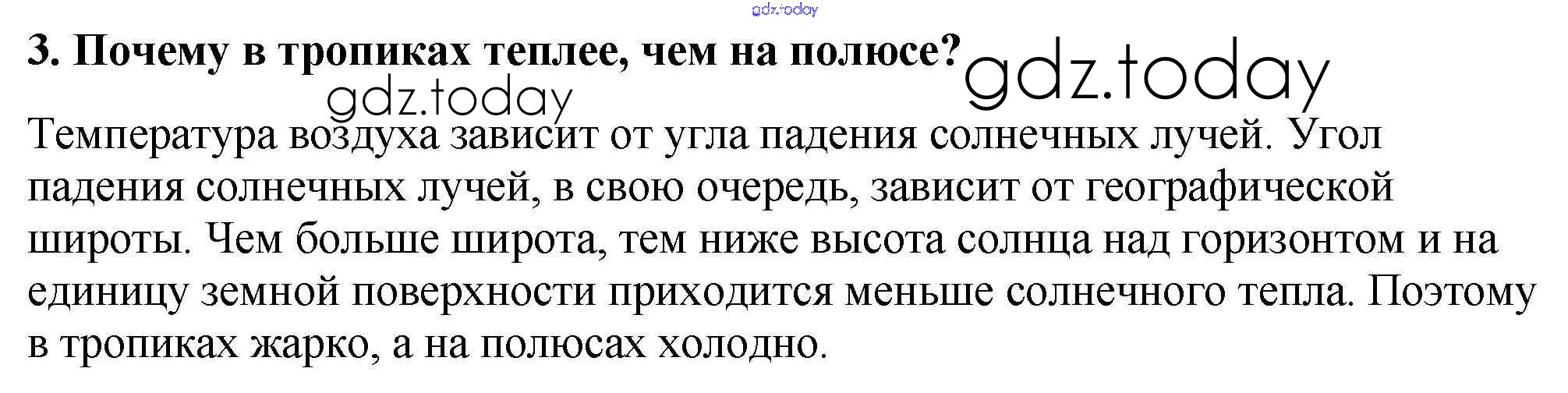 3. Почему в тропиках теплее, чем на полюсе?

Температура воздуха зависит от угла падения солнечных лучей. Угол падения солнечных лучей, в свою очередь, зависит от географической широты. Чем больше широта, тем ниже высота солнца над горизонтом и на единицу земной поверхности приходится меньше солнечного тепла. Поэтому в тропиках жарко, а на полюсах холодно.

gdz.today